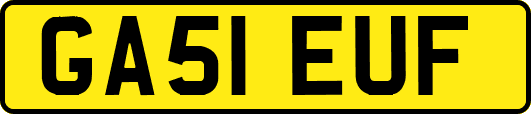 GA51 EUF